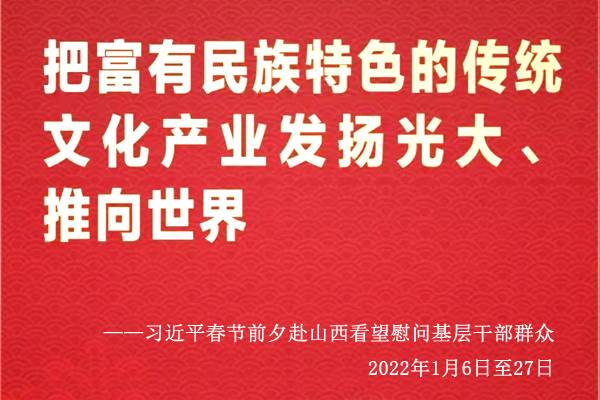 把富有民族特色的传统文化产业发扬光大、推向世界

——习近平春节前夕赴山西看望慰问基层干部群众
2022年1月6日至27日